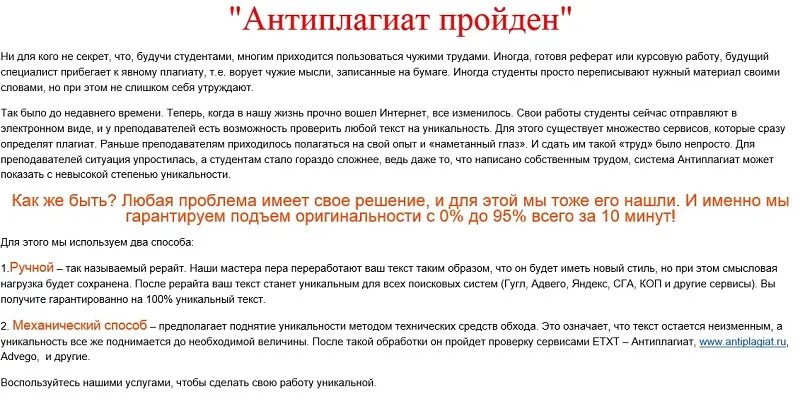 "Антиплагиат пройден"

Ни для кого не секрет, что, будучи студентами, многим приходится пользоваться чужими трудами. Иногда, готовя реферат или курсовую работу, будущий специалист прибегает к явному плагиату, т.е. ворует чужие мысли, записанные на бумаге. Иногда студенты просто переписывают нужный материал своими словами, но при этом не слишком себя утруждают.

Так было до недавнего времени. Теперь, когда в нашу жизнь прочно вошел Интернет, все изменилось. Свои работы студенты сейчас отправляют в электронном виде, и у преподавателей есть возможность проверить любой текст на уникальность. Для этого существует множество сервисов, которые сразу определят плагиат. Раньше преподавателям приходилось полагаться на свой опыт и «наметанный глаз». И сдать им такой «труд» было непросто. Для преподавателей ситуация упростилась, а студентам стало гораздо сложнее, ведь даже то, что написано собственным трудом, система Антиплагиат может показать с невысокой степенью уникальности.

Как же быть? Любая проблема имеет свое решение, и для этой мы тоже его нашли. И именно мы гарантируем подъем оригинальности с 0% до 95% всего за 10 минут!

Для этого мы используем два способа:

1.Ручной – так называемый рерайт. Наши мастера пера переработают ваш текст таким образом, что он будет иметь новый стиль, но при этом смысловая нагрузка будет сохранена. После рерайта ваш текст станет уникальным для всех поисковых систем (Гугл, Адвего, Яндекс, СГА, КОП и другие сервисы). Вы получите гарантированно на 100% уникальный текст.

2. Механический способ – предполагает поднятие уникальности методом технических средств обхода. Это означает, что текст остается неизменным, а уникальность все же поднимается до необходимой величины. После такой обработки он пройдет проверку сервисами ETXT – Антиплагиат, www.antiplagiat.ru, Advego, и другие.

Воспользуйтесь нашими услугами, чтобы сделать свою работу уникальной.